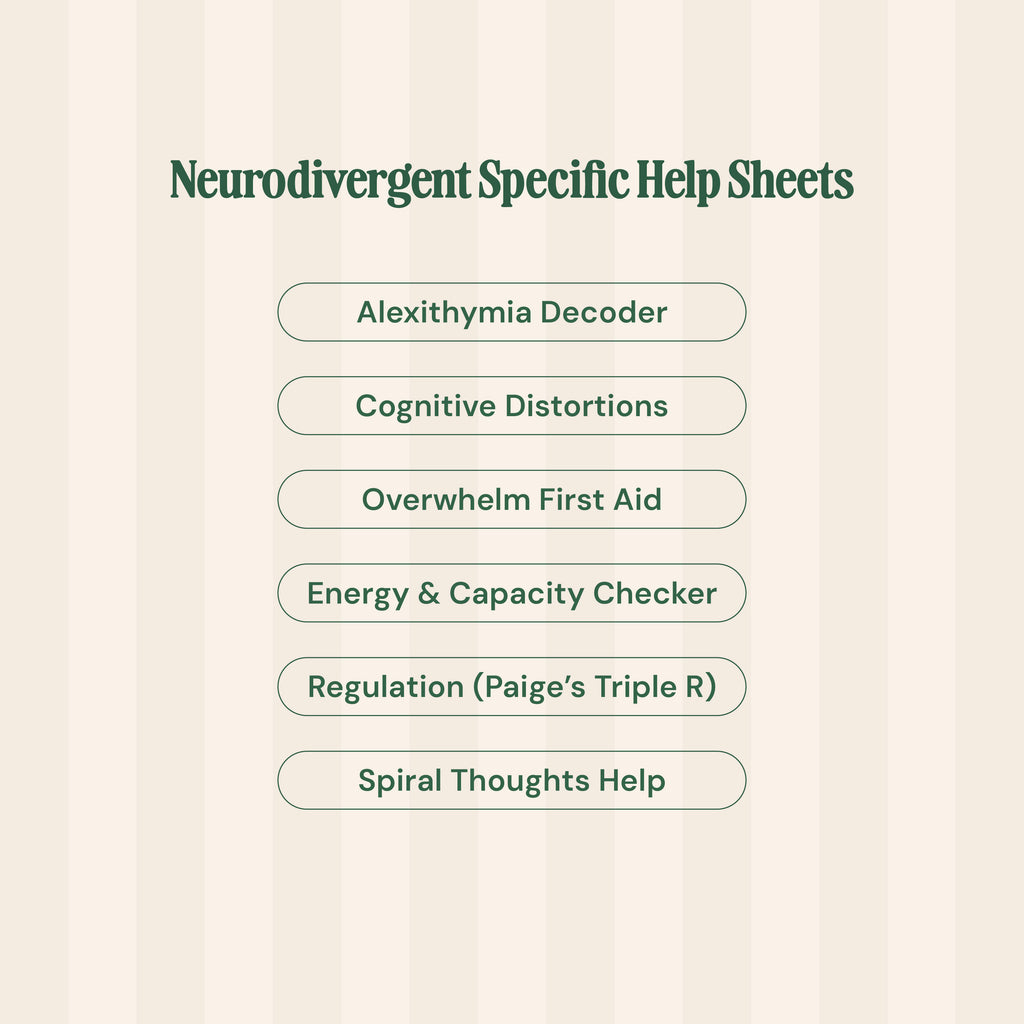 Neurodivergent Specific Help Sheets

Alexithymia Decoder

Cognitive Distortions

Overwhelm First Aid

Energy & Capacity Checker

Regulation (Paige's Triple R)

Spiral Thoughts Help